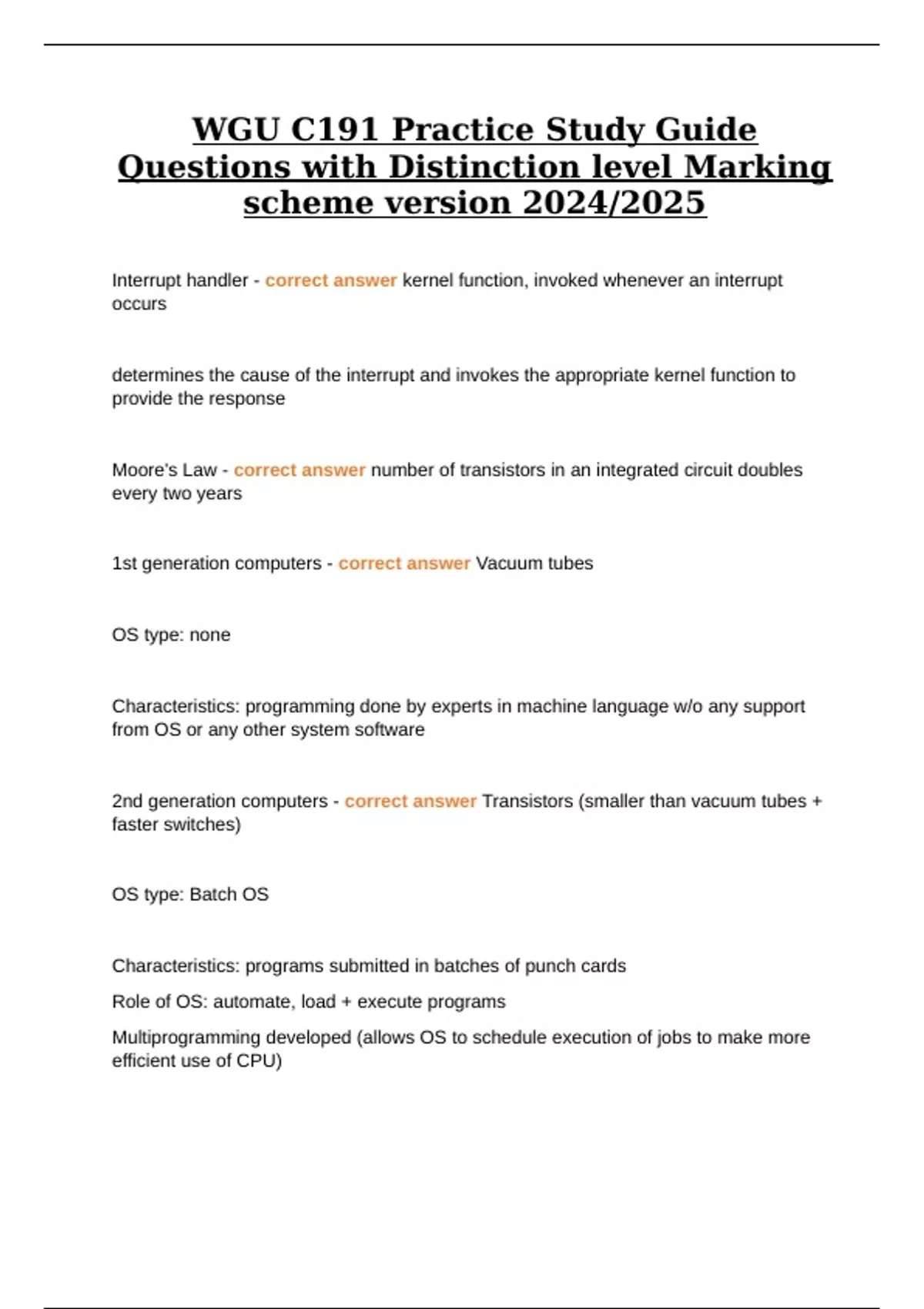 WGU C191 Practice Study Guide Questions with Distinction level Marking scheme version 2024/2025

Interrupt handler - correct answer kernel function, invoked whenever an interrupt occurs

determines the cause of the interrupt and invokes the appropriate kernel function to provide the response

Moore's Law - correct answer number of transistors in an integrated circuit doubles every two years

1st generation computers - correct answer Vacuum tubes

OS type: none

Characteristics: programming done by experts in machine language w/o any support from OS or any other system software

2nd generation computers - correct answer Transistors (smaller than vacuum tubes + faster switches)

OS type: Batch OS

Characteristics: programs submitted in batches of punch cards

Role of OS: automate, load + execute programs

Multiprogramming developed (allows OS to schedule execution of jobs to make more efficient use of CPU)